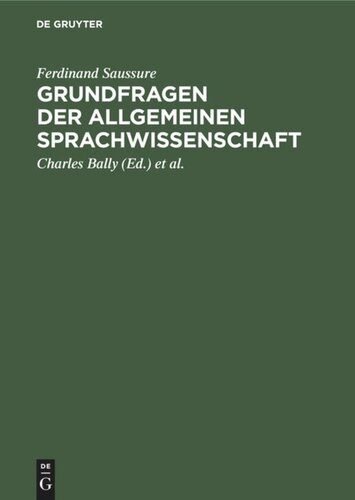 DE GRUYTER

Ferdinand Saussure

GRUNDFRAGEN DER ALLGEMEINEN SPRACHWISSENSCHAFT

Charles Bally (Ed.) et al.

DE G